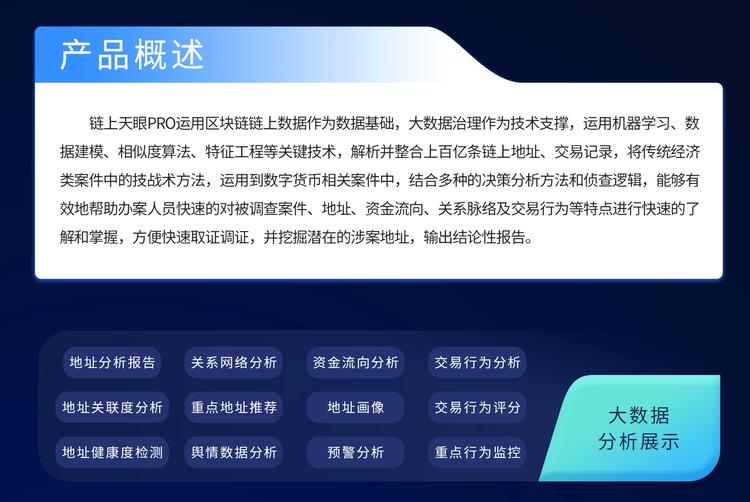 产品概述

链上天眼PRO运用区块链链上数据作为数据基础，大数据治理作为技术支撑，运用机器学习、数据建模、相似度算法、特征工程等关键技术，解析并整合上百亿条链上地址、交易记录，将传统经济类案件中的技战术方法，运用到数字货币相关案件中，结合多种的决策分析方法和侦查逻辑，能够有效地帮助办案人员快速的对被调查案件、地址、资金流向、关系脉络及交易行为等特点进行快速的了解和掌握，方便快速取证调证，并挖掘潜在的涉案地址，输出结论性报告。

地址分析报告
关系网络分析
资金流向分析
交易行为分析
地址关联度分析
重点地址推荐
地址画像
交易行为评分
地址健康度检测
舆情数据分析
预警分析
重点行为监控

大数据
分析展示